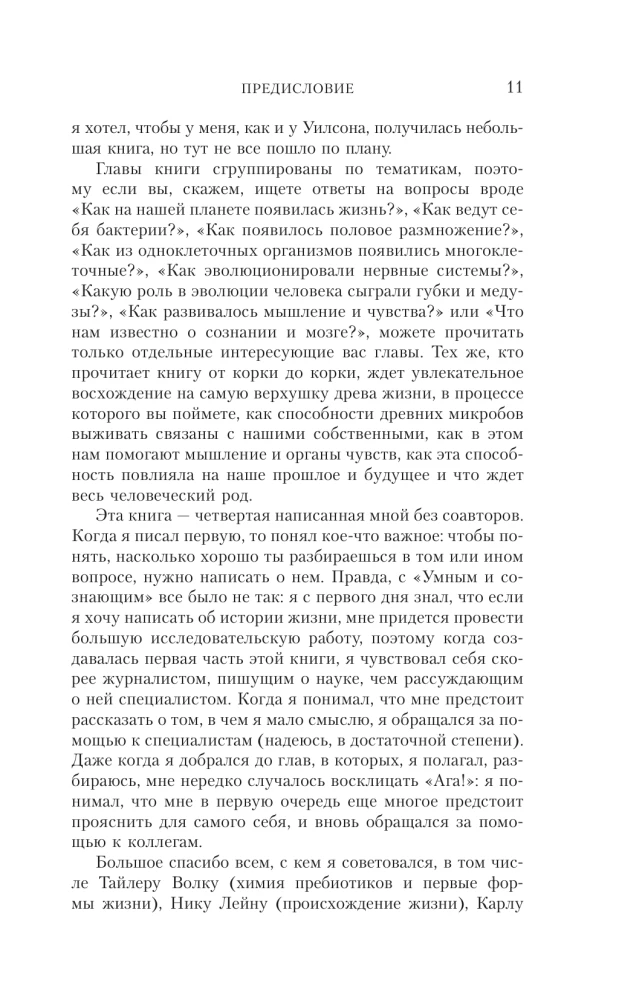 ПРЕДИСЛОВИЕ 11

я хотел, чтобы у меня, как и у Уилсона, получилась небольшая книга, но тут не все пошло по плану.

Главы книги сгруппированы по тематикам, поэтому если вы, скажем, ищете ответы на вопросы вроде «Как на нашей планете появилась жизнь?», «Как ведут себя бактерии?», «Как появилось половое размножение?», «Как из одноклеточных организмов появились многоклеточные?», «Как эволюционировали нервные системы?», «Какую роль в эволюции человека сыграли губки и медузы?», «Как развивалось мышление и чувства?» или «Что нам известно о сознании и мозге?», можете прочитать только отдельные интересующие вас главы. Тех же, кто прочитает книгу от корки до корки, ждет увлекательное восхождение на самую верхушку древа жизни, в процессе которого вы поймете, как способности древних микробов выживать связаны с нашими собственными, как в этом нам помогают мышление и органы чувств, как эта способность повлияла на наше прошлое и будущее и что ждет весь человеческий род.

Эта книга — четвертая написанная мной без соавторов. Когда я писал первую, то понял кое-что важное: чтобы понять, насколько хорошо ты разбираешься в том или ином вопросе, нужно написать о нем. Правда, с «Умным и сознающим» все было не так: я с первого дня знал, что если я хочу написать об истории жизни, мне придется провести большую исследовательскую работу, поэтому когда создавалась первая часть этой книги, я чувствовал себя скорее журналистом, пишущим о науке, чем рассуждающим о ней специалистом. Когда я понимал, что мне предстоит рассказать о том, в чем я мало смыслю, я обращался за помощью к специалистам (надеюсь, в достаточной степени). Даже когда я добрался до глав, в которых, я полагал, разбираюсь, мне нередко случалось восклицать «Ага!»: я понимал, что мне в первую очередь еще многое предстоит прояснить для самого себя, и вновь обращался за помощью к коллегам.

Большое спасибо всем, с кем я советовался, в том числе Тайлеру Волку (химия пребиотиков и первые формы жизни), Нику Лейну (происхождение жизни), Карлу